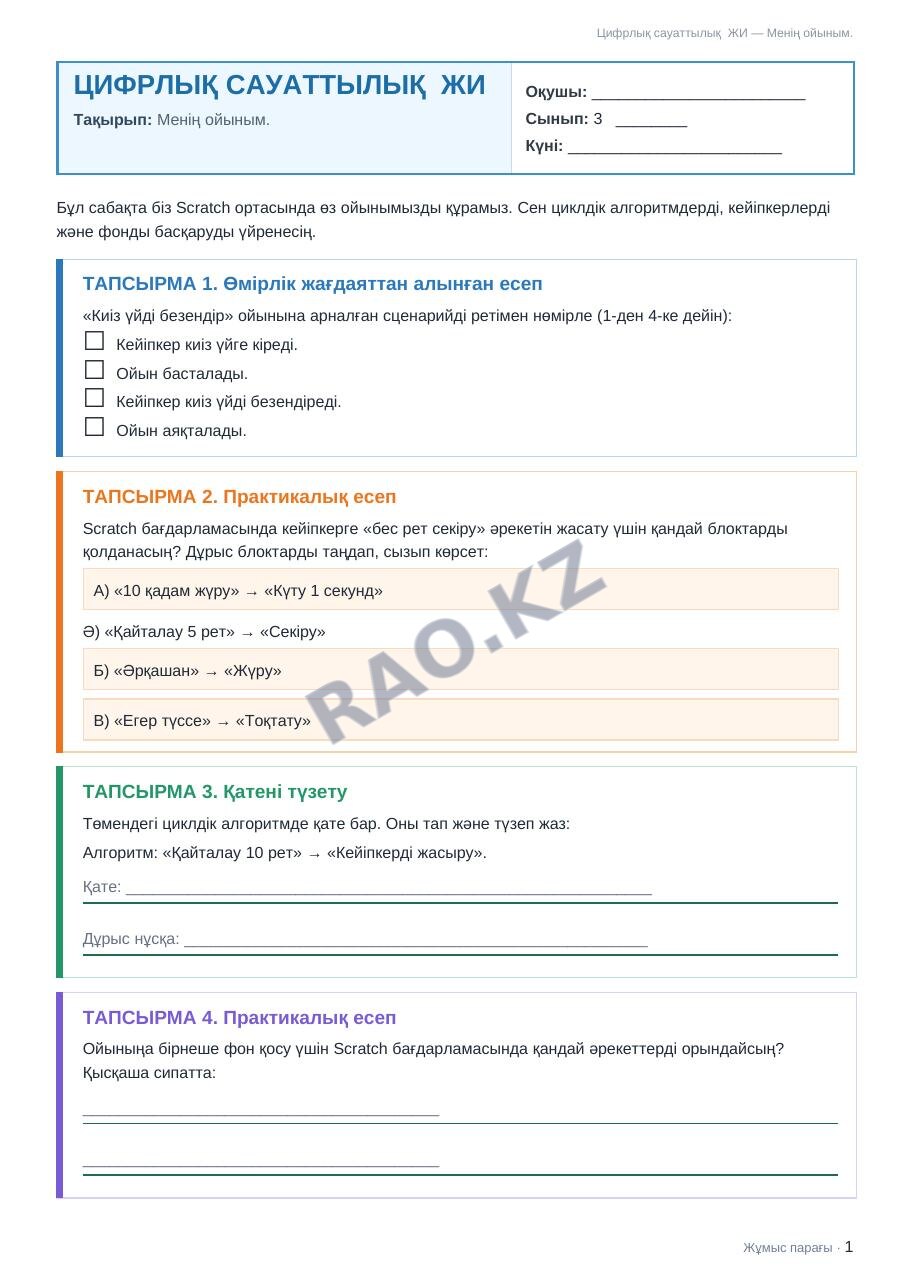 Цифрлық сауаттылық ЖИ — Менің ойыным.

ЦИФРЛЫҚ САУАТТЫЛЫҚ ЖИ

Тақырып: Менің ойыным.

Оқушы: ____
Сынып: 3 ____
Күні: ____

Бұл сабақта біз Scratch ортасында өз ойынымызды құрамыз. Сен циклдік алгоритмдерді, кейіпкерлерді және фонды басқаруды үйренесің.

ТАПСЫРМА 1. Өмірлік жағдаяттан алынған есеп

«Киіз үйді безендір» ойынына арналған сценарийді ретімен нөмірле (1-ден 4-ке дейін):

☐ Кейіпкер киіз үйге кіреді.
☐ Ойын басталады.
☐ Кейіпкер киіз үйді безендіреді.
☐ Ойын аяқталады.

ТАПСЫРМА 2. Практикалық есеп

Scratch бағдарламасында кейіпкерге «бес рет секіру» әрекетін жасату үшін қандай блоктарды қолданасың? Дұрыс блоктарды таңдап, сызып көрсет:

А) «10 қадам жүру» → «Күту 1 секунд»

Ә) «Қайталау 5 рет» → «Секіру»

Б) «Әрқашан» → «Жүру»

В) «Егер түссе» → «Тоқтату»

ТАПСЫРМА 3. Қатені түзету

Төмендегі циклдік алгоритмде қате бар. Оны тап және түзеп жаз:

Алгоритм: «Қайталау 10 рет» → «Кейіпкерді жасыру».

Қате: ____

Дұрыс нұсқа: ____

ТАПСЫРМА 4. Практикалық есеп

Ойыныңа бірнеше фон қосу үшін Scratch бағдарламасында қандай әрекеттерді орындайсың? Қысқаша сипатта:

____

____

Жұмыс парағы · 1

RAO.KZ